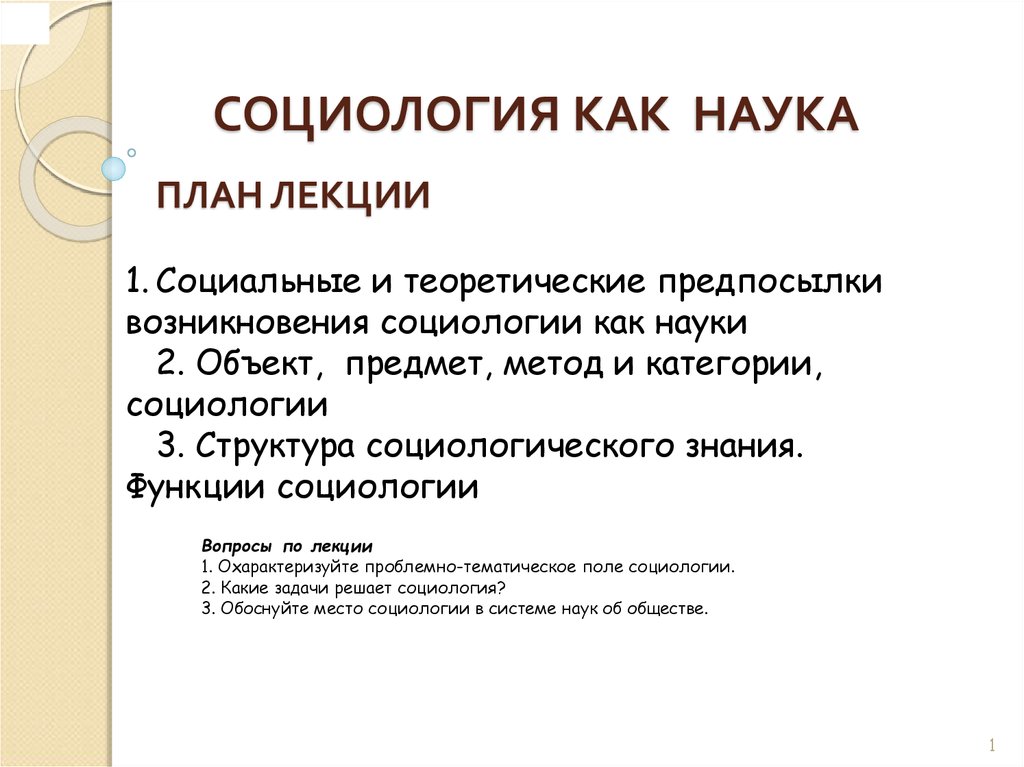 СОЦИОЛОГИЯ КАК НАУКА

ПЛАН ЛЕКЦИИ

1. Социальные и теоретические предпосылки возникновения социологии как науки
2. Объект, предмет, метод и категории, социологии
3. Структура социологического знания. Функции социологии

Вопросы по лекции
1. Охарактеризуйте проблемно-тематическое поле социологии.
2. Какие задачи решает социология?
3. Обоснуйте место социологии в системе наук об обществе.

1